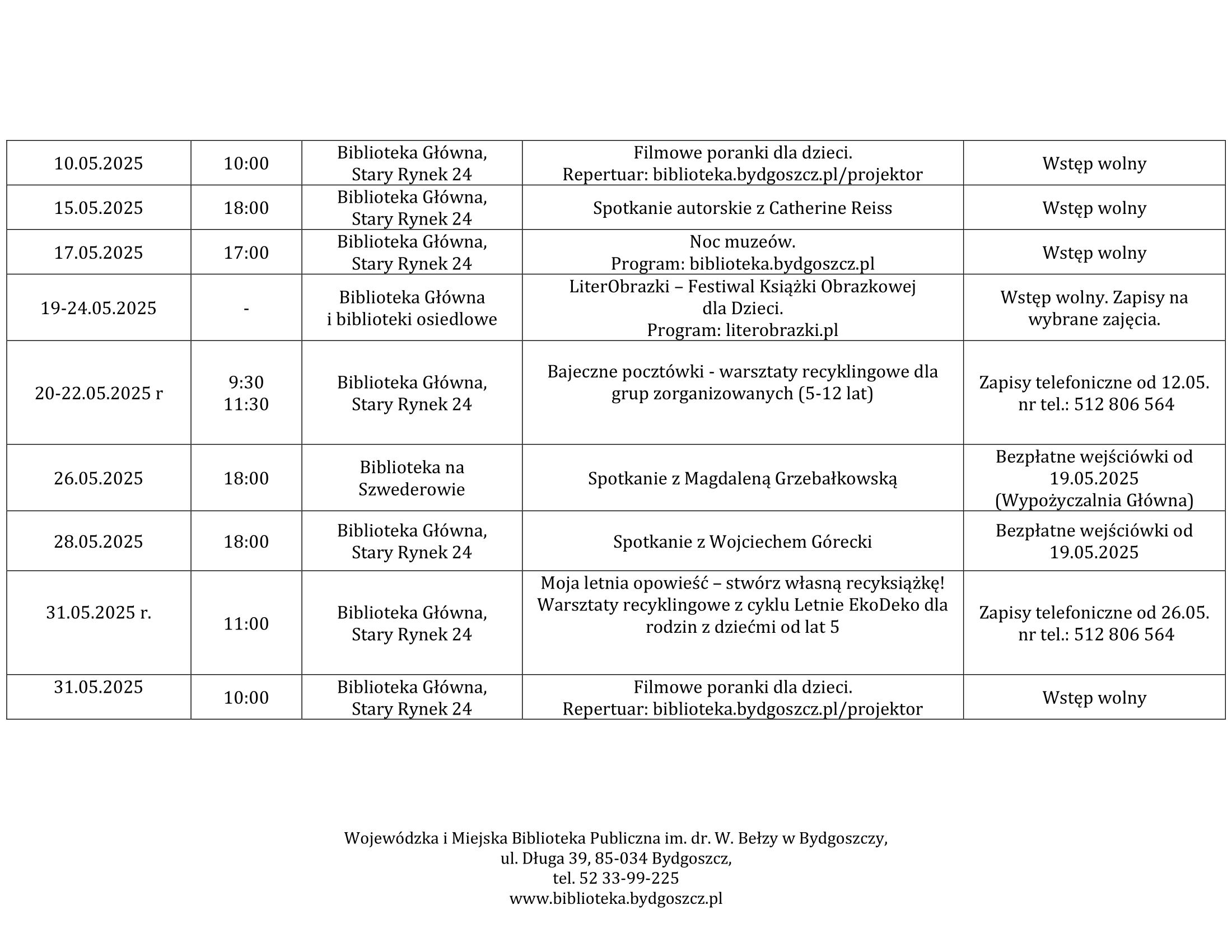 | | | | | |
|---|---|---|---|---|
| 10.05.2025 | 10:00 | Biblioteka Główna, Stary Rynek 24 | Filmowe poranki dla dzieci. Repertuar: biblioteka.bydgoszcz.pl/projektor | Wstęp wolny |
| 15.05.2025 | 18:00 | Biblioteka Główna, Stary Rynek 24 | Spotkanie autorskie z Catherine Reiss | Wstęp wolny |
| 17.05.2025 | 17:00 | Biblioteka Główna, Stary Rynek 24 | Noc muzeów. Program: biblioteka.bydgoszcz.pl | Wstęp wolny |
| 19-24.05.2025 | - | Biblioteka Główna i biblioteki osiedlowe | LiterObrazki – Festiwal Książki Obrazkowej dla Dzieci. Program: literobrazki.pl | Wstęp wolny. Zapisy na wybrane zajęcia. |
| 20-22.05.2025 r | 9:30 11:30 | Biblioteka Główna, Stary Rynek 24 | Bajeczne pocztówki - warsztaty recyklingowe dla grup zorganizowanych (5-12 lat) | Zapisy telefoniczne od 12.05. nr tel.: 512 806 564 |
| 26.05.2025 | 18:00 | Biblioteka na Szwederowie | Spotkanie z Magdaleną Grzebałkowską | Bezpłatne wejściówki od 19.05.2025 (Wypożyczalnia Główna) |
| 28.05.2025 | 18:00 | Biblioteka Główna, Stary Rynek 24 | Spotkanie z Wojciechem Górecki | Bezpłatne wejściówki od 19.05.2025 |
| 31.05.2025 r. | 11:00 | Biblioteka Główna, Stary Rynek 24 | Moja letnia opowieść – stwórz własną recyksiążkę! Warsztaty recyklingowe z cyklu Letnie EkoDeko dla rodzin z dziećmi od lat 5 | Zapisy telefoniczne od 26.05. nr tel.: 512 806 564 |
| 31.05.2025 | 10:00 | Biblioteka Główna, Stary Rynek 24 | Filmowe poranki dla dzieci. Repertuar: biblioteka.bydgoszcz.pl/projektor | Wstęp wolny |

Wojewódzka i Miejska Biblioteka Publiczna im. dr. W. Bełzy w Bydgoszczy,
ul. Długa 39, 85-034 Bydgoszcz,
tel. 52 33-99-225
www.biblioteka.bydgoszcz.pl